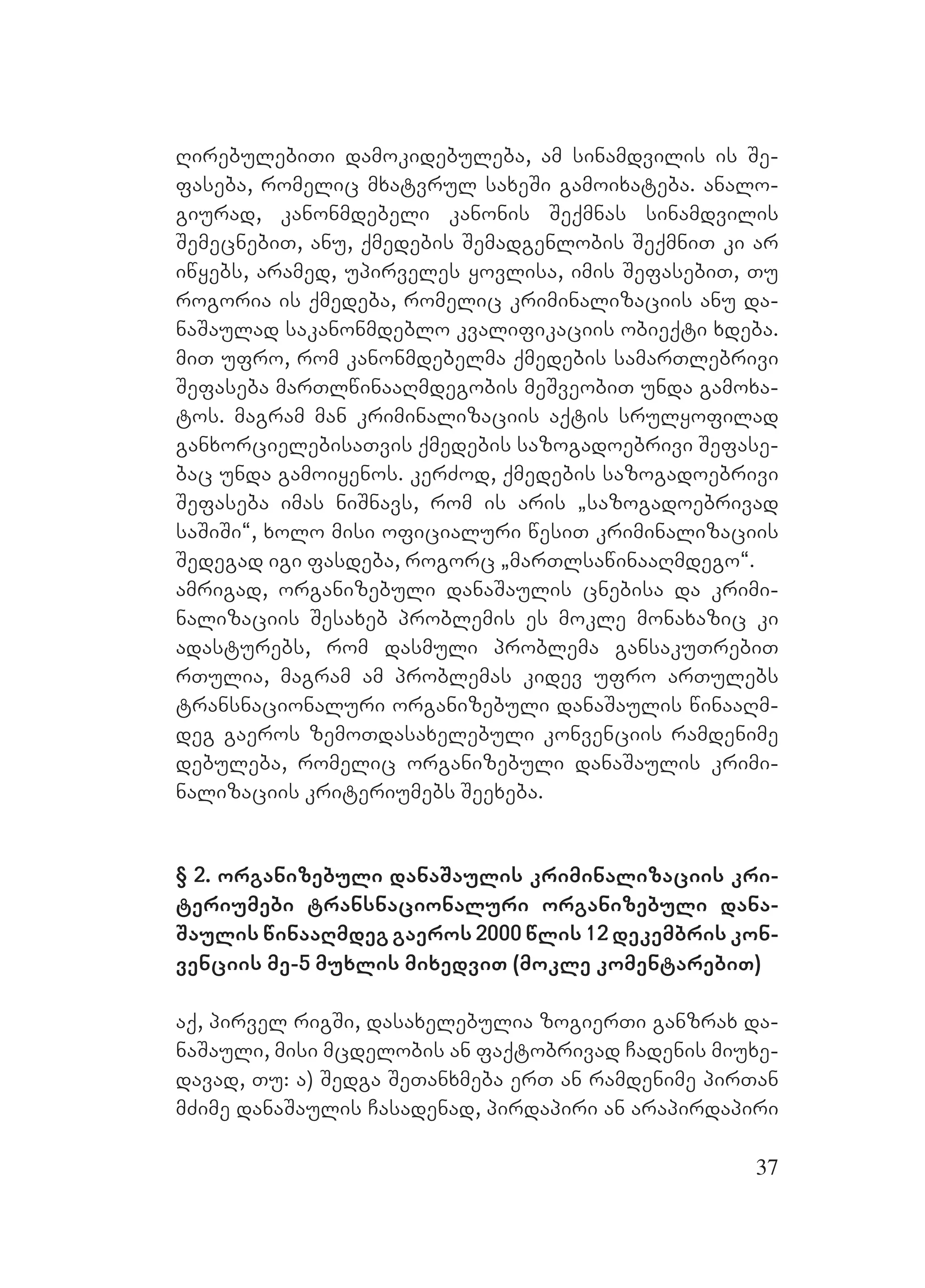 ღირებულებითი დამოკიდებულება, ამ სინამდვილის ის შეფასება, რომელიც მხატვრულ სახეში გამოიხატება. ანალოგიურად, კანონმდებელი კანონის შექმნას სინამდვილის შემეცნებით, ანუ, ქმედების შემადგენლობის შექმნით კი არ იწყებს, არამედ, უპირველეს ყოვლისა, იმის შეფასებით, თუ როგორია ის ქმედება, რომელიც კრიმინალიზაციის ანუ დანაშაულად საკანონმდებლო კვალიფიკაციის ობიექტი ხდება. მით უფრო, რომ კანონმდებელმა ქმედების სამართლებრივი შეფასება მართლწინააღმდეგობის მეშვეობით უნდა გამოხატოს. მაგრამ მან კრიმინალიზაციის აქტის სრულყოფილად განხორციელებისათვის ქმედების საზოგადოებრივი შეფასებაც უნდა გამოიყენოს. კერძოდ, ქმედების საზოგადოებრივი შეფასება იმას ნიშნავს, რომ ის არის „საზოგადოებრივად საშიში“, ხოლო მისი ოფიციალური წესით კრიმინალიზაციის შედეგად იგი ფასდება, როგორც „მართლსაწინააღმდეგო“.
ამრიგად, ორგანიზებული დანაშაულის ცნებისა და კრიმინალიზაციის შესახებ პრობლემის ეს მოკლე მონახაზიც კი ადასტურებს, რომ დასმული პრობლემა განსაკუთრებით რთულია, მაგრამ ამ პრობლემას კიდევ უფრო ართულებს ტრანსნაციონალური ორგანიზებული დანაშაულის წინააღმდეგ გაეროს ზემოთდასახელებული კონვენციის რამდენიმე დებულება, რომელიც ორგანიზებული დანაშაულის კრიმინალიზაციის კრიტერიუმებს შეეხება.

§ 2. ორგანიზებული დანაშაულის კრიმინალიზაციის კრიტერიუმები ტრანსნაციონალური ორგანიზებული დანაშაულის წინააღმდეგ გაეროს 2000 წლის 12 დეკემბრის კონვენციის მე-5 მუხლის მიხედვით (მოკლე კომენტარებით)

აქ, პირველ რიგში, დასახელებულია ზოგიერთი განზრახ დანაშაული, მისი მცდელობის ან ფაქტობრივად ჩადენის მიუხედავად, თუ: ა) შედგა შეთანხმება ერთ ან რამდენიმე პირთან მძიმე დანაშაულის ჩასადენად, პირდაპირი ან არაპირდაპირი

37